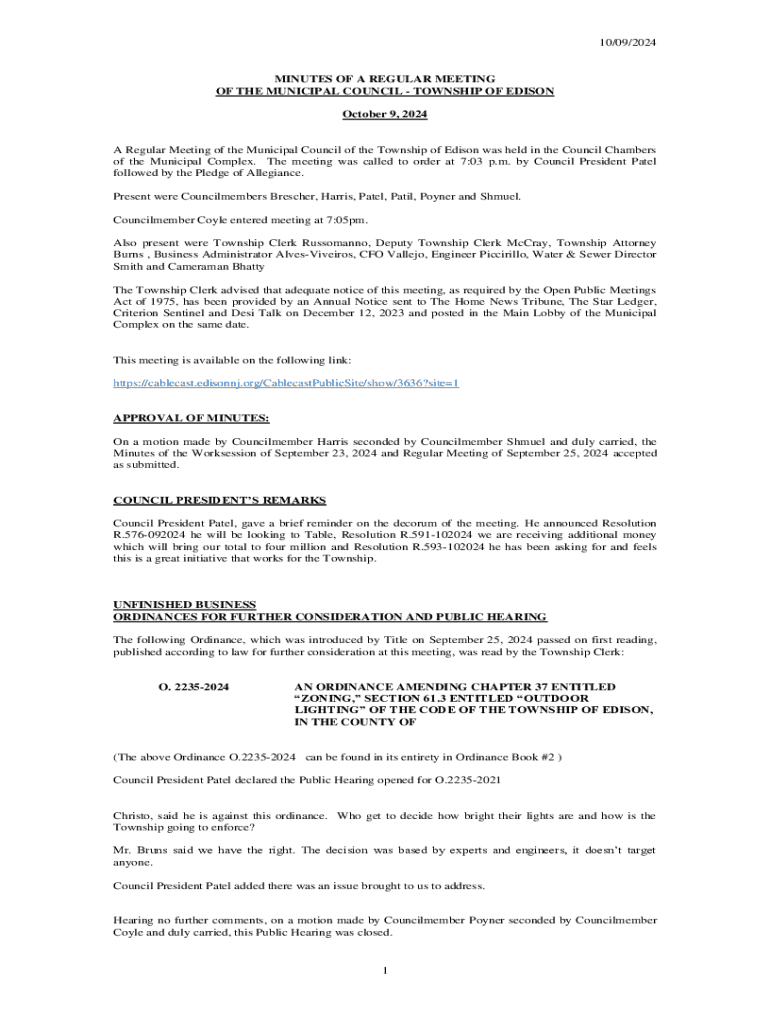 10/09/2024

MINUTES OF A REGULAR MEETING
OF THE MUNICIPAL COUNCIL - TOWNSHIP OF EDISON

October 9, 2024

A Regular Meeting of the Municipal Council of the Township of Edison was held in the Council Chambers of the Municipal Complex. The meeting was called to order at 7:03 p.m. by Council President Patel followed by the Pledge of Allegiance.

Present were Councilmembers Brescher, Harris, Patel, Patil, Poyner and Shmuel.

Councilmember Coyle entered meeting at 7:05pm.

Also present were Township Clerk Russomanno, Deputy Township Clerk McCray, Township Attorney Burns , Business Administrator Alves-Viveiros, CFO Vallejo, Engineer Piccirillo, Water & Sewer Director Smith and Cameraman Bhatty

The Township Clerk advised that adequate notice of this meeting, as required by the Open Public Meetings Act of 1975, has been provided by an Annual Notice sent to The Home News Tribune, The Star Ledger, Criterion Sentinel and Desi Talk on December 12, 2023 and posted in the Main Lobby of the Municipal Complex on the same date.

This meeting is available on the following link:

https://cablecast.edisonnj.org/CablecastPublicSite/show/3636?site=1

APPROVAL OF MINUTES:

On a motion made by Councilmember Harris seconded by Councilmember Shmuel and duly carried, the Minutes of the Worksession of September 23, 2024 and Regular Meeting of September 25, 2024 accepted as submitted.

COUNCIL PRESIDENT'S REMARKS

Council President Patel, gave a brief reminder on the decorum of the meeting. He announced Resolution R.576-092024 he will be looking to Table, Resolution R.591-102024 we are receiving additional money which will bring our total to four million and Resolution R.593-102024 he has been asking for and feels this is a great initiative that works for the Township.

UNFINISHED BUSINESS
ORDINANCES FOR FURTHER CONSIDERATION AND PUBLIC HEARING

The following Ordinance, which was introduced by Title on September 25, 2024 passed on first reading, published according to law for further consideration at this meeting, was read by the Township Clerk:

O. 2235-2024

AN ORDINANCE AMENDING CHAPTER 37 ENTITLED "ZONING," SECTION 61.3 ENTITLED "OUTDOOR LIGHTING" OF THE CODE OF THE TOWNSHIP OF EDISON, IN THE COUNTY OF

(The above Ordinance O.2235-2024 can be found in its entirety in Ordinance Book #2 )

Council President Patel declared the Public Hearing opened for O.2235-2021

Christo, said he is against this ordinance. Who get to decide how bright their lights are and how is the Township going to enforce?

Mr. Bruns said we have the right. The decision was based by experts and engineers, it doesn't target anyone.

Council President Patel added there was an issue brought to us to address.

Hearing no further comments, on a motion made by Councilmember Poyner seconded by Councilmember Coyle and duly carried, this Public Hearing was closed.

1